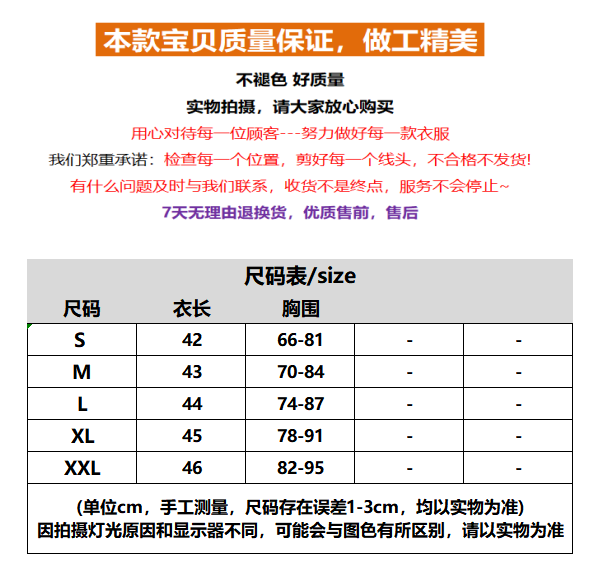 本款宝贝质量保证，做工精美

不褪色 好质量

实物拍摄，请大家放心购买

用心对待每一位顾客---努力做好每一款衣服

我们郑重承诺：检查每一个位置，剪好每一个线头，不合格不发货!

有什么问题及时与我们联系，收货不是终点，服务不会停止~

7天无理由退换货，优质售前，售后

尺码表/size

| 尺码 | 衣长 | 胸围 | | |
|---|---|---|---|---|
| S | 42 | 66-81 | - | - |
| M | 43 | 70-84 | - | - |
| L | 44 | 74-87 | - | - |
| XL | 45 | 78-91 | - | - |
| XXL | 46 | 82-95 | - | - |

(单位cm，手工测量，尺码存在误差1-3cm，均以实物为准)
因拍摄灯光原因和显示器不同，可能会与图色有所区别，请以实物为准